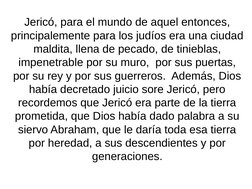 Jericó, para el mundo de aquel entonces, principalemente para los judíos era una ciudad maldita, llena de pecado, de tinieblas, impenetrable por su muro,  por sus puertas, por su rey y por sus guerreros.  Además, Dios había decretado juicio sore Jericó, pero recordemos que Jericó era parte de la tierra prometida, que Dios había dado palabra a su siervo Abraham, que le daría toda esa tierra por heredad, a sus descendientes y por generaciones.